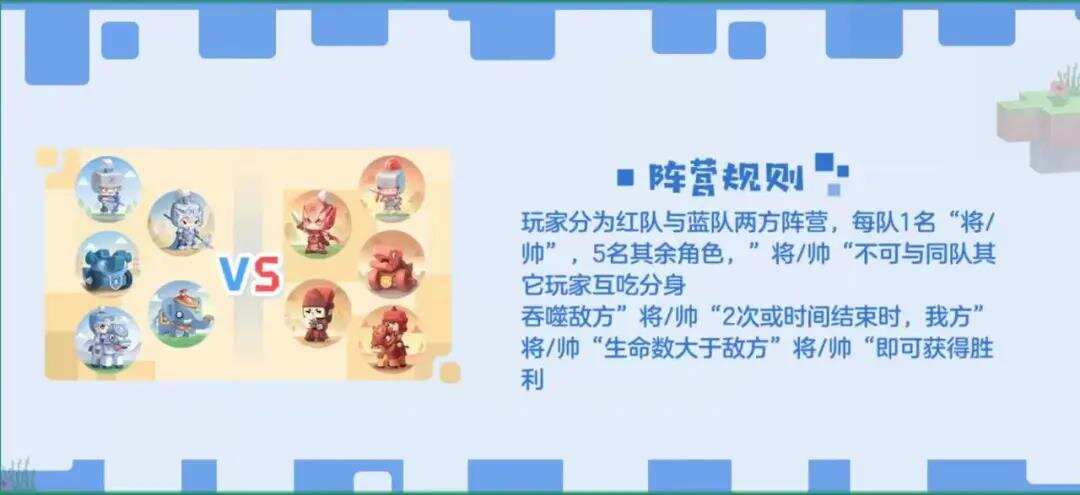 VS

阵营规则

玩家分为红队与蓝队两方阵营，每队1名“将/帅”，5名其余角色，”将/帅“不可与同队其它玩家互吃分身
吞噬敌方”将/帅“2次或时间结束时，我方”将/帅“生命数大于敌方”将/帅“即可获得胜利